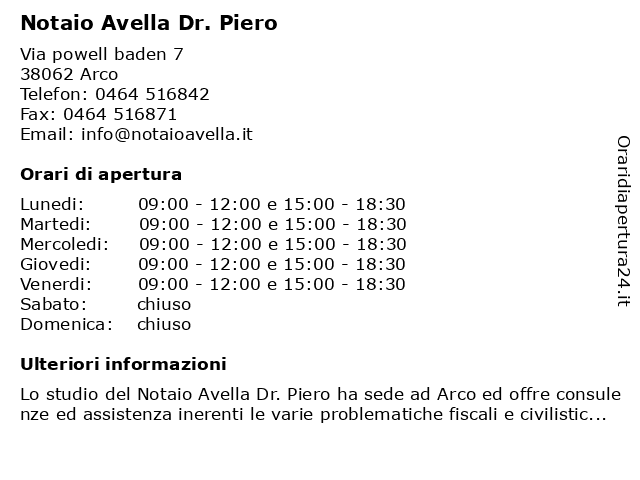 Notaio Avella Dr. Piero

Via powell baden 7
38062 Arco
Telefon: 0464 516842
Fax: 0464 516871
Email: info@notaioavella.it

Orari di apertura

| | |
|---|---|
| Lunedi: | 09:00 - 12:00 e 15:00 - 18:30 |
| Martedi: | 09:00 - 12:00 e 15:00 - 18:30 |
| Mercoledi: | 09:00 - 12:00 e 15:00 - 18:30 |
| Giovedi: | 09:00 - 12:00 e 15:00 - 18:30 |
| Venerdi: | 09:00 - 12:00 e 15:00 - 18:30 |
| Sabato: | chiuso |
| Domenica: | chiuso |

Ulteriori informazioni

Lo studio del Notaio Avella Dr. Piero ha sede ad Arco ed offre consule nze ed assistenza inerenti le varie problematiche fiscali e civilistic...

Oraridiapertura24.it